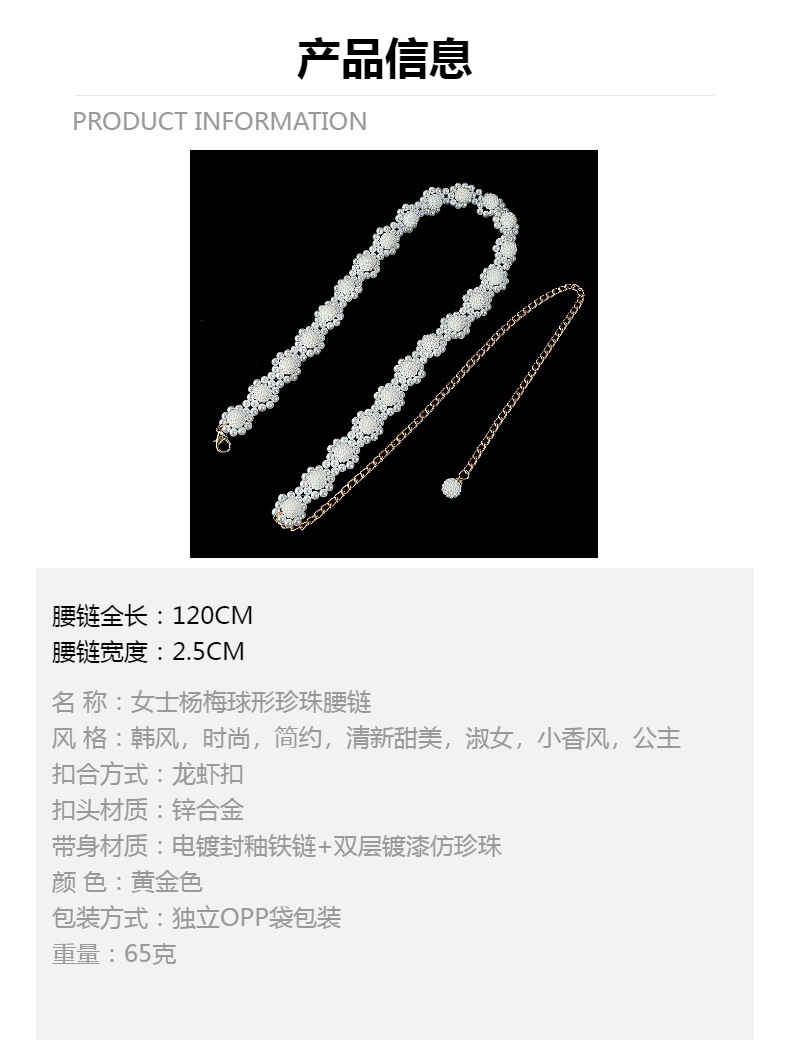 产品信息

PRODUCT INFORMATION

腰链全长：120CM
腰链宽度：2.5CM

名 称：女士杨梅球形珍珠腰链
风 格：韩风，时尚，简约，清新甜美，淑女，小香风，公主
扣合方式：龙虾扣
扣头材质：锌合金
带身材质：电镀封釉铁链+双层镀漆仿珍珠
颜 色：黄金色
包装方式：独立OPP袋包装
重量：65克